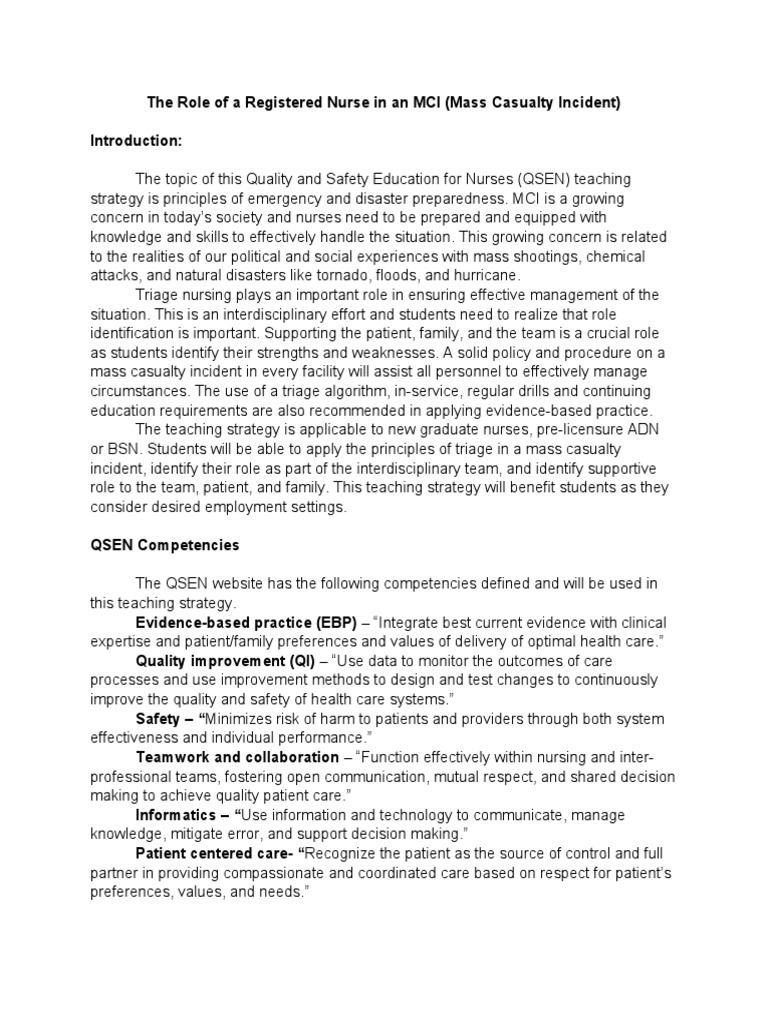 The Role of a Registered Nurse in an MCI (Mass Casualty Incident)

Introduction:

The topic of this Quality and Safety Education for Nurses (QSEN) teaching strategy is principles of emergency and disaster preparedness. MCI is a growing concern in today's society and nurses need to be prepared and equipped with knowledge and skills to effectively handle the situation. This growing concern is related to the realities of our political and social experiences with mass shootings, chemical attacks, and natural disasters like tornado, floods, and hurricane.

Triage nursing plays an important role in ensuring effective management of the situation. This is an interdisciplinary effort and students need to realize that role identification is important. Supporting the patient, family, and the team is a crucial role as students identify their strengths and weaknesses. A solid policy and procedure on a mass casualty incident in every facility will assist all personnel to effectively manage circumstances. The use of a triage algorithm, in-service, regular drills and continuing education requirements are also recommended in applying evidence-based practice.

The teaching strategy is applicable to new graduate nurses, pre-licensure ADN or BSN. Students will be able to apply the principles of triage in a mass casualty incident, identify their role as part of the interdisciplinary team, and identify supportive role to the team, patient, and family. This teaching strategy will benefit students as they consider desired employment settings.

QSEN Competencies

The QSEN website has the following competencies defined and will be used in this teaching strategy.

Evidence-based practice (EBP) – "Integrate best current evidence with clinical expertise and patient/family preferences and values of delivery of optimal health care."

Quality improvement (QI) – "Use data to monitor the outcomes of care processes and use improvement methods to design and test changes to continuously improve the quality and safety of health care systems."

Safety – "Minimizes risk of harm to patients and providers through both system effectiveness and individual performance."

Teamwork and collaboration – "Function effectively within nursing and inter-professional teams, fostering open communication, mutual respect, and shared decision making to achieve quality patient care."

Informatics – "Use information and technology to communicate, manage knowledge, mitigate error, and support decision making."

Patient centered care- "Recognize the patient as the source of control and full partner in providing compassionate and coordinated care based on respect for patient's preferences, values, and needs."